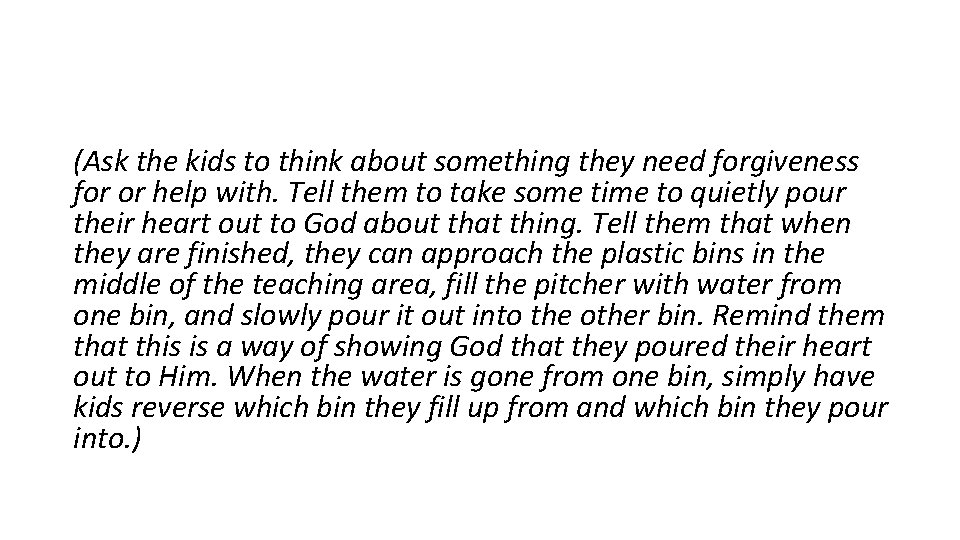 (Ask the kids to think about something they need forgiveness for or help with. Tell them to take some time to quietly pour their heart out to God about that thing. Tell them that when they are finished, they can approach the plastic bins in the middle of the teaching area, fill the pitcher with water from one bin, and slowly pour it out into the other bin. Remind them that this is a way of showing God that they poured their heart out to Him. When the water is gone from one bin, simply have kids reverse which bin they fill up from and which bin they pour into.)